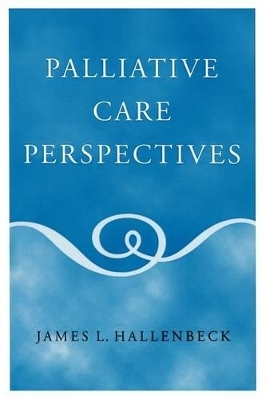 PALLIATIVE
CARE
PERSPECTIVES

JAMES L. HALLENBECK